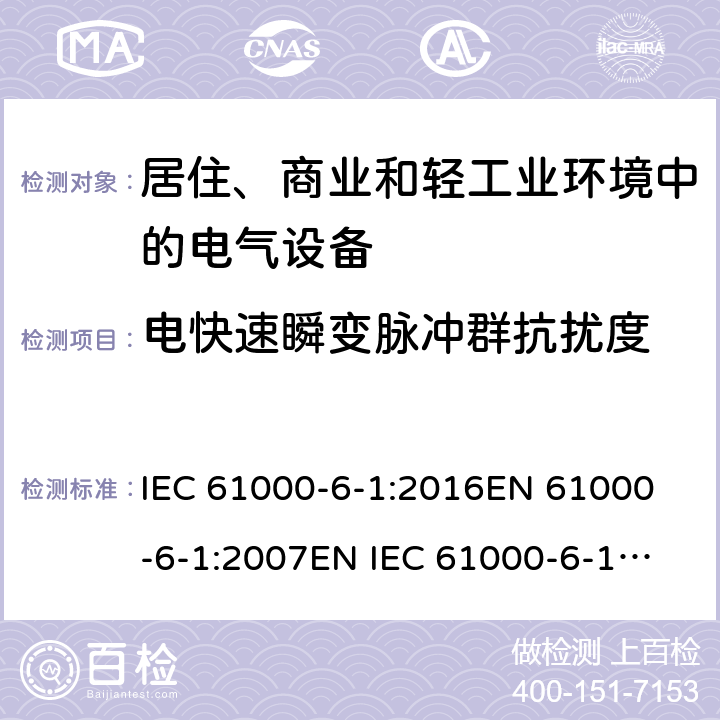 MA CNAS ilac-MRA

检测对象： 居住、商业和轻工业环境中的电气设备

检测项目： 电快速瞬变脉冲群抗扰度

检测标准： IEC 61000-6-1:2016EN 61000-6-1:2007EN IEC 61000-6-1…

百检 Baijiantest.com

做检测 上百检

400-151-7153